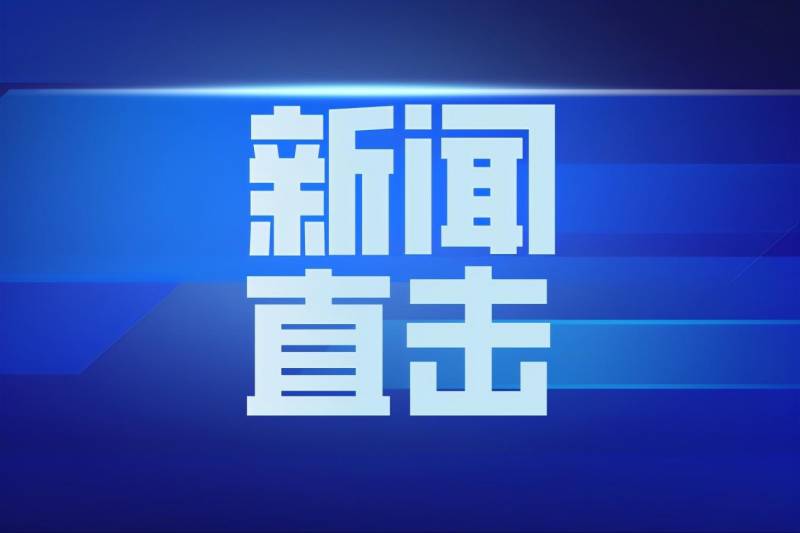 新闻
直击